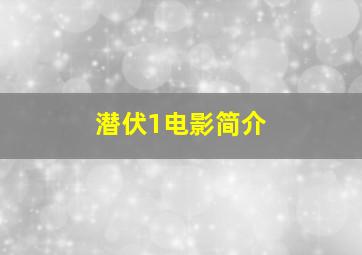 潜伏1电影简介